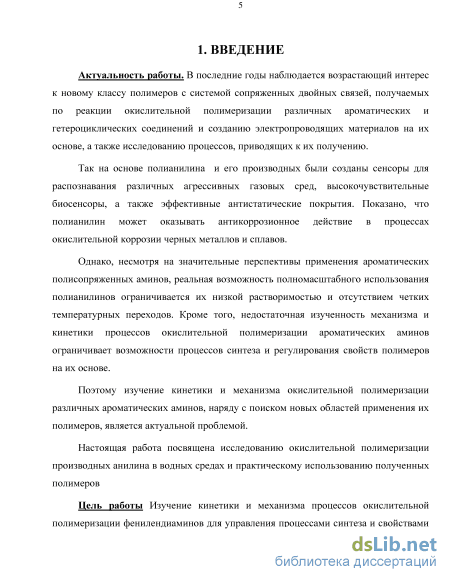 5

1. ВВЕДЕНИЕ

Актуальность работы. В последние годы наблюдается возрастающий интерес к новому классу полимеров с системой сопряженных двойных связей, получаемых по реакции окислительной полимеризации различных ароматических и гетероциклических соединений и созданию электропроводящих материалов на их основе, а также исследованию процессов, приводящих к их получению.

Так на основе полианилина и его производных были созданы сенсоры для распознавания различных агрессивных газовых сред, высокочувствительные биосенсоры, а также эффективные антистатические покрытия. Показано, что полианилин может оказывать антикоррозионное действие в процессах окислительной коррозии черных металлов и сплавов.

Однако, несмотря на значительные перспективы применения ароматических полисопряженных аминов, реальная возможность полномасштабного использования полианилинов ограничивается их низкой растворимостью и отсутствием четких температурных переходов. Кроме того, недостаточная изученность механизма и кинетики процессов окислительной полимеризации ароматических аминов ограничивает возможности процессов синтеза и регулирования свойств полимеров на их основе.

Поэтому изучение кинетики и механизма окислительной полимеризации различных ароматических аминов, наряду с поиском новых областей применения их полимеров, является актуальной проблемой.

Настоящая работа посвящена исследованию окислительной полимеризации производных анилина в водных средах и практическому использованию полученных полимеров

Цель работы Изучение кинетики и механизма процессов окислительной полимеризации фенилендиаминов для управления процессами синтеза и свойствами

dsLib.net
библиотека диссертаций